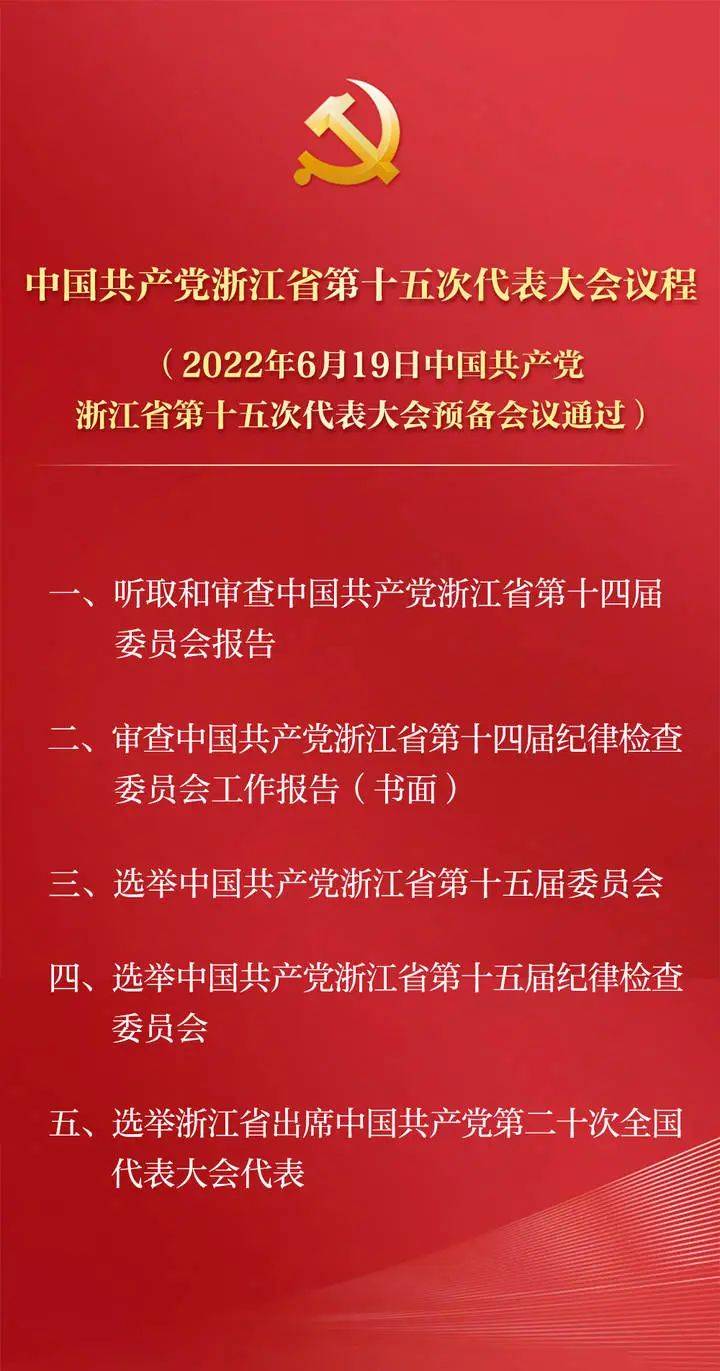 中国共产党浙江省第十五次代表大会议程

（2022年6月19日中国共产党浙江省第十五次代表大会预备会议通过）

一、听取和审查中国共产党浙江省第十四届委员会报告

二、审查中国共产党浙江省第十四届纪律检查委员会工作报告（书面）

三、选举中国共产党浙江省第十五届委员会

四、选举中国共产党浙江省第十五届纪律检查委员会

五、选举浙江省出席中国共产党第二十次全国代表大会代表